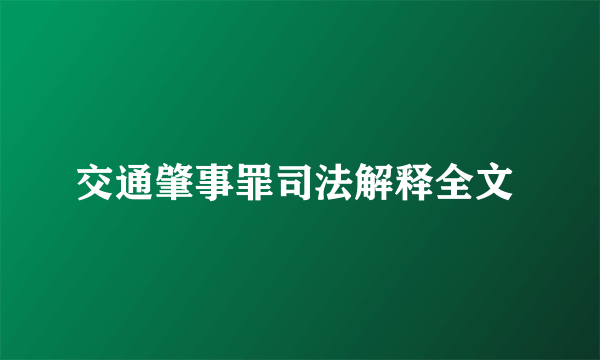 交通肇事罪司法解释全文